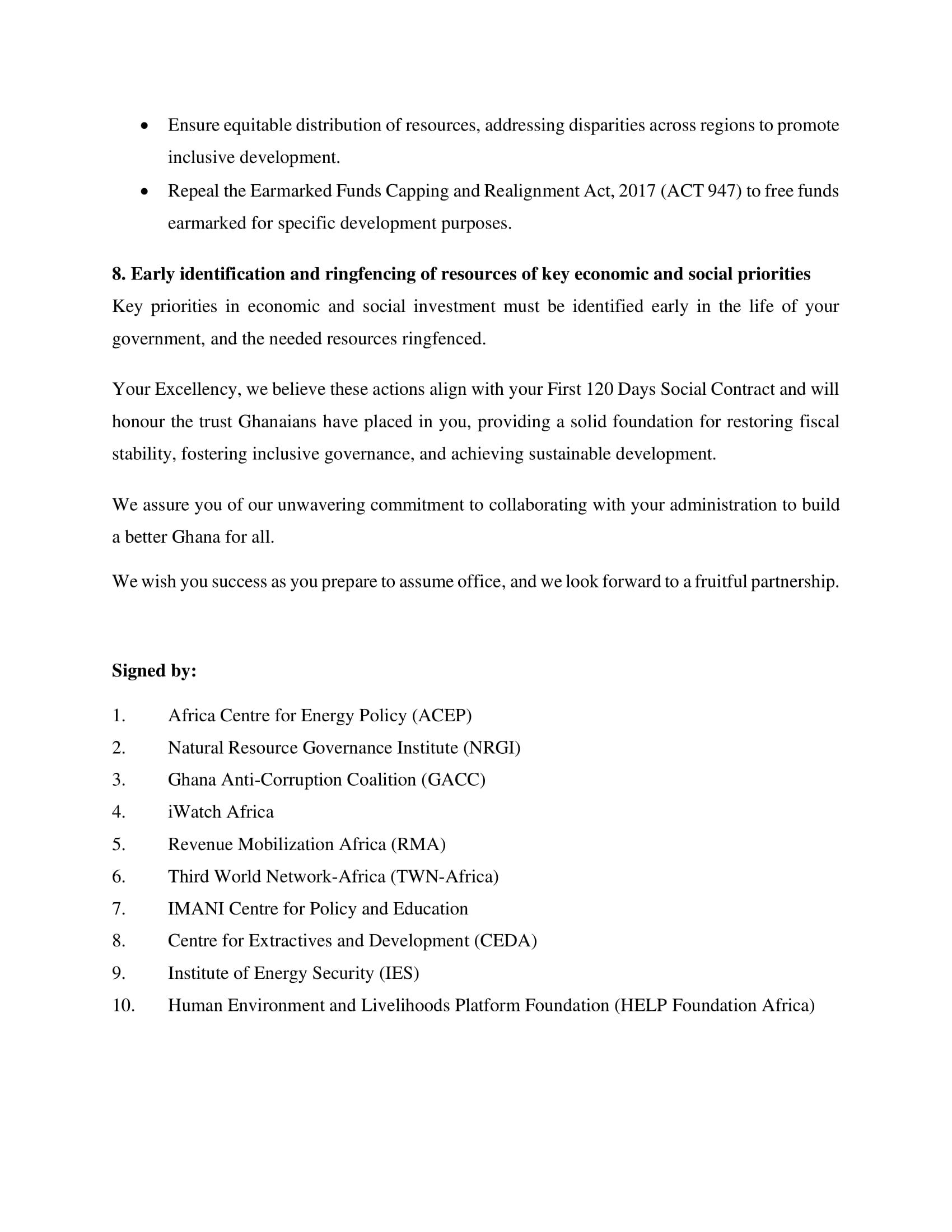 • Ensure equitable distribution of resources, addressing disparities across regions to promote inclusive development.
• Repeal the Earmarked Funds Capping and Realignment Act, 2017 (ACT 947) to free funds earmarked for specific development purposes.

8. Early identification and ringfencing of resources of key economic and social priorities
Key priorities in economic and social investment must be identified early in the life of your government, and the needed resources ringfenced.

Your Excellency, we believe these actions align with your First 120 Days Social Contract and will honour the trust Ghanaians have placed in you, providing a solid foundation for restoring fiscal stability, fostering inclusive governance, and achieving sustainable development.

We assure you of our unwavering commitment to collaborating with your administration to build a better Ghana for all.

We wish you success as you prepare to assume office, and we look forward to a fruitful partnership.

Signed by:

1. Africa Centre for Energy Policy (ACEP)
2. Natural Resource Governance Institute (NRGI)
3. Ghana Anti-Corruption Coalition (GACC)
4. iWatch Africa
5. Revenue Mobilization Africa (RMA)
6. Third World Network-Africa (TWN-Africa)
7. IMANI Centre for Policy and Education
8. Centre for Extractives and Development (CEDA)
9. Institute of Energy Security (IES)
10. Human Environment and Livelihoods Platform Foundation (HELP Foundation Africa)